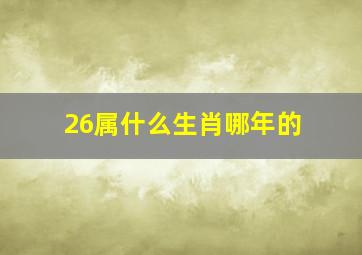 26属什么生肖哪年的